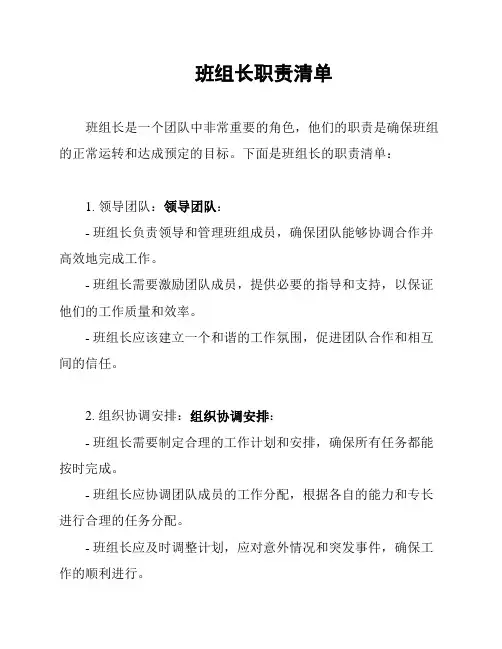 班组长职责清单

班组长是一个团队中非常重要的角色，他们的职责是确保班组的正常运转和达成预定的目标。下面是班组长的职责清单：

1. 领导团队：领导团队：

- 班组长负责领导和管理班组成员，确保团队能够协调合作并高效地完成工作。

- 班组长需要激励团队成员，提供必要的指导和支持，以保证他们的工作质量和效率。

- 班组长应该建立一个和谐的工作氛围，促进团队合作和相互间的信任。

2. 组织协调安排：组织协调安排：

- 班组长需要制定合理的工作计划和安排，确保所有任务都能按时完成。

- 班组长应协调团队成员的工作分配，根据各自的能力和专长进行合理的任务分配。

- 班组长应及时调整计划，应对意外情况和突发事件，确保工作的顺利进行。